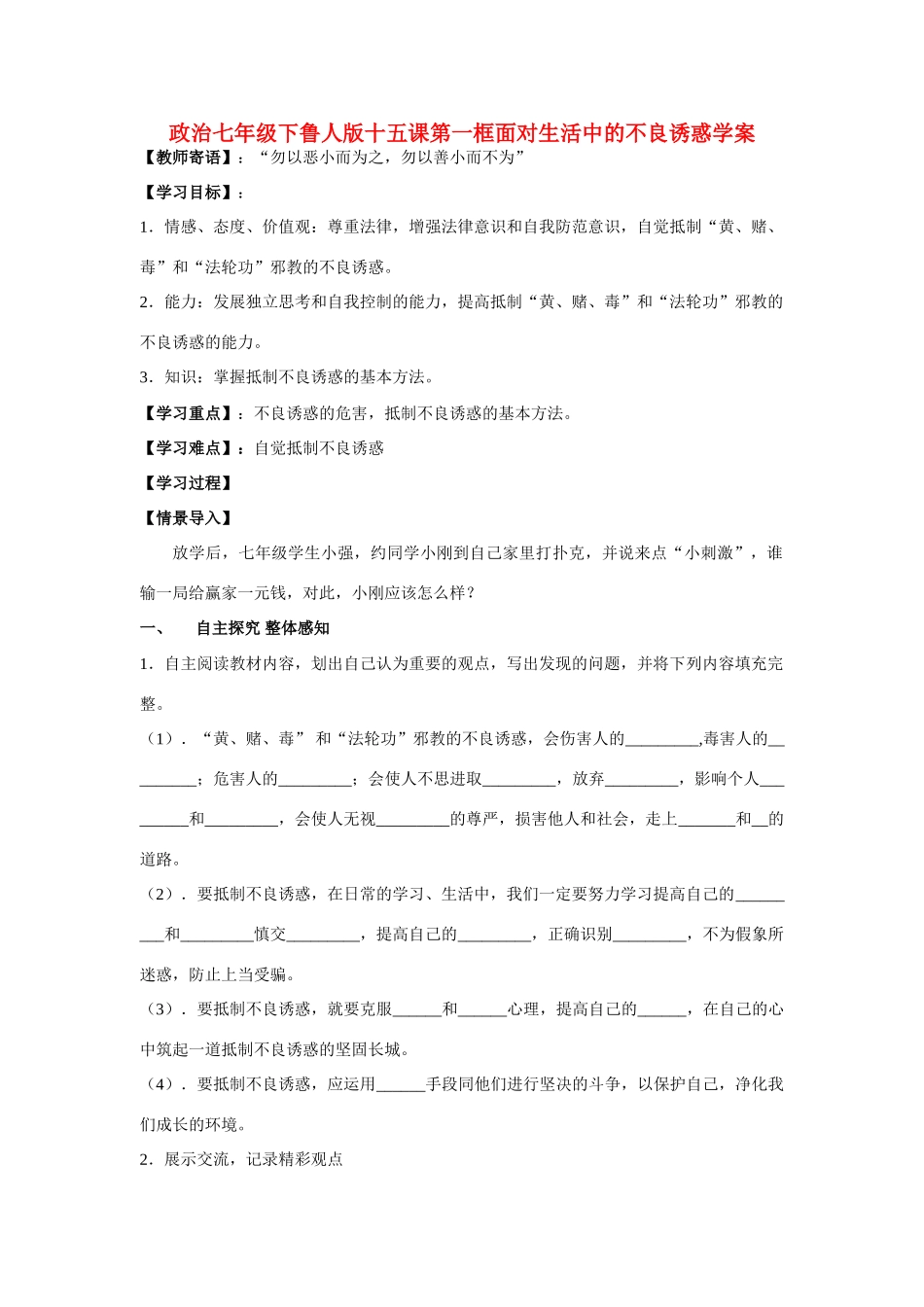 政治七年级下鲁人版十五课第一框面对生活中的不良诱惑学案

【教师寄语】：“勿以恶小而为之，勿以善小而不为”

【学习目标】：

1．情感、态度、价值观：尊重法律，增强法律意识和自我防范意识，自觉抵制“黄、赌、毒”和“法轮功”邪教的不良诱惑。

2．能力：发展独立思考和自我控制的能力，提高抵制“黄、赌、毒”和“法轮功”邪教的不良诱惑的能力。

3．知识：掌握抵制不良诱惑的基本方法。

【学习重点】：不良诱惑的危害，抵制不良诱惑的基本方法。

【学习难点】：自觉抵制不良诱惑

【学习过程】

【情景导入】

放学后，七年级学生小强，约同学小刚到自己家里打扑克，并说来点“小刺激”，谁输一局给赢家一元钱，对此，小刚应该怎么样？

一、　自主探究 整体感知

1．自主阅读教材内容，划出自己认为重要的观点，写出发现的问题，并将下列内容填充完整。

（1）．“黄、赌、毒” 和“法轮功”邪教的不良诱惑，会伤害人的_________,毒害人的_________；危害人的_________；会使人不思进取_________，放弃_________，影响个人_________和_________，会使人无视_________的尊严，损害他人和社会，走上_______和__的道路。

（2）．要抵制不良诱惑，在日常的学习、生活中，我们一定要努力学习提高自己的_________和_________慎交_________，提高自己的_________，正确识别_________，不为假象所迷惑，防止上当受骗。

（3）．要抵制不良诱惑，就要克服______和______心理，提高自己的______，在自己的心中筑起一道抵制不良诱惑的坚固长城。

（4）．要抵制不良诱惑，应运用______手段同他们进行坚决的斗争，以保护自己，净化我们成长的环境。

2．展示交流，记录精彩观点